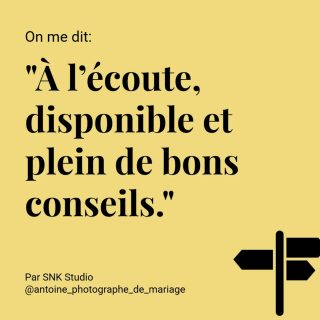 On me dit:

"À l’écoute, disponible et plein de bons conseils."

Par SNK Studio
@antoine_photographe_de_mariage